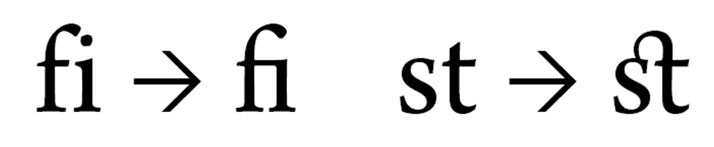 fi → ﬁ st → ﬆ